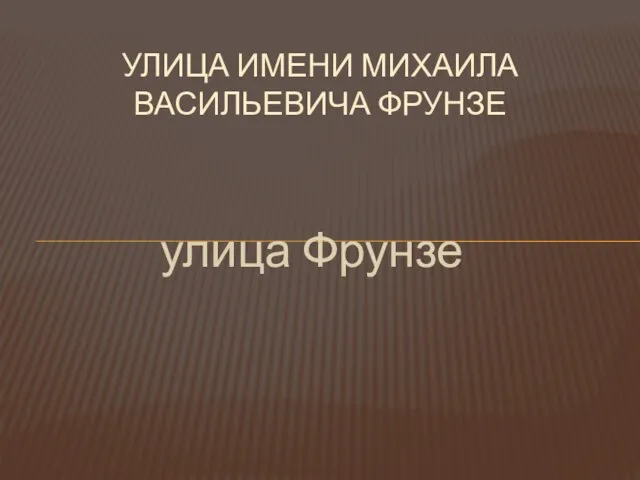 УЛИЦА ИМЕНИ МИХАИЛА ВАСИЛЬЕВИЧА ФРУНЗЕ

улица Фрунзе